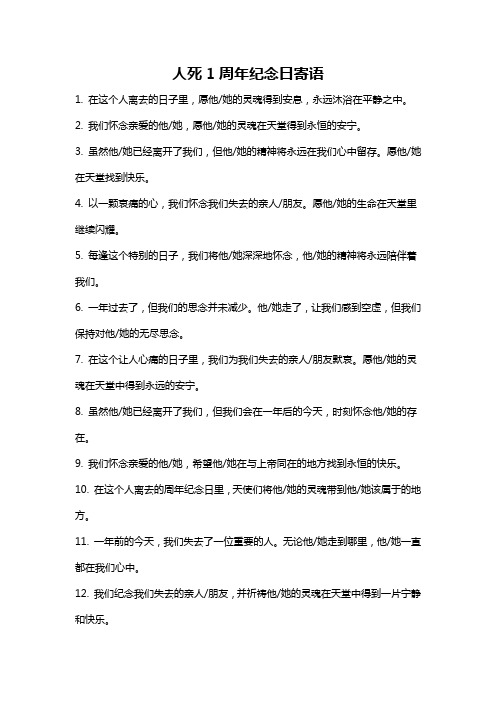 人死 1 周年纪念日寄语

1. 在这个人离去的日子里，愿他/她的灵魂得到安息，永远沐浴在平静之中。

2. 我们怀念亲爱的他/她，愿他/她的灵魂在天堂得到永恒的安宁。

3. 虽然他/她已经离开了我们，但他/她的精神将永远在我们心中留存。愿他/她在天堂找到快乐。

4. 以一颗哀痛的心，我们怀念我们失去的亲人/朋友。愿他/她的生命在天堂里继续闪耀。

5. 每逢这个特别的日子，我们将他/她深深地怀念，他/她的精神将永远陪伴着我们。

6. 一年过去了，但我们的思念并未减少。他/她走了，让我们感到空虚，但我们保持对他/她的无尽思念。

7. 在这个让人心痛的日子里，我们为我们失去的亲人/朋友默哀。愿他/她的灵魂在天堂中得到永远的安宁。

8. 虽然他/她已经离开了我们，但我们会在一年后的今天，时刻怀念他/她的存在。

9. 我们怀念亲爱的他/她，希望他/她在与上帝同在的地方找到永恒的快乐。

10. 在这个人离去的周年纪念日里，天使们将他/她的灵魂带到他/她该属于的地方。

11. 一年前的今天，我们失去了一位重要的人。无论他/她走到哪里，他/她一直都在我们心中。

12. 我们纪念我们失去的亲人/朋友，并祈祷他/她的灵魂在天堂中得到一片宁静和快乐。